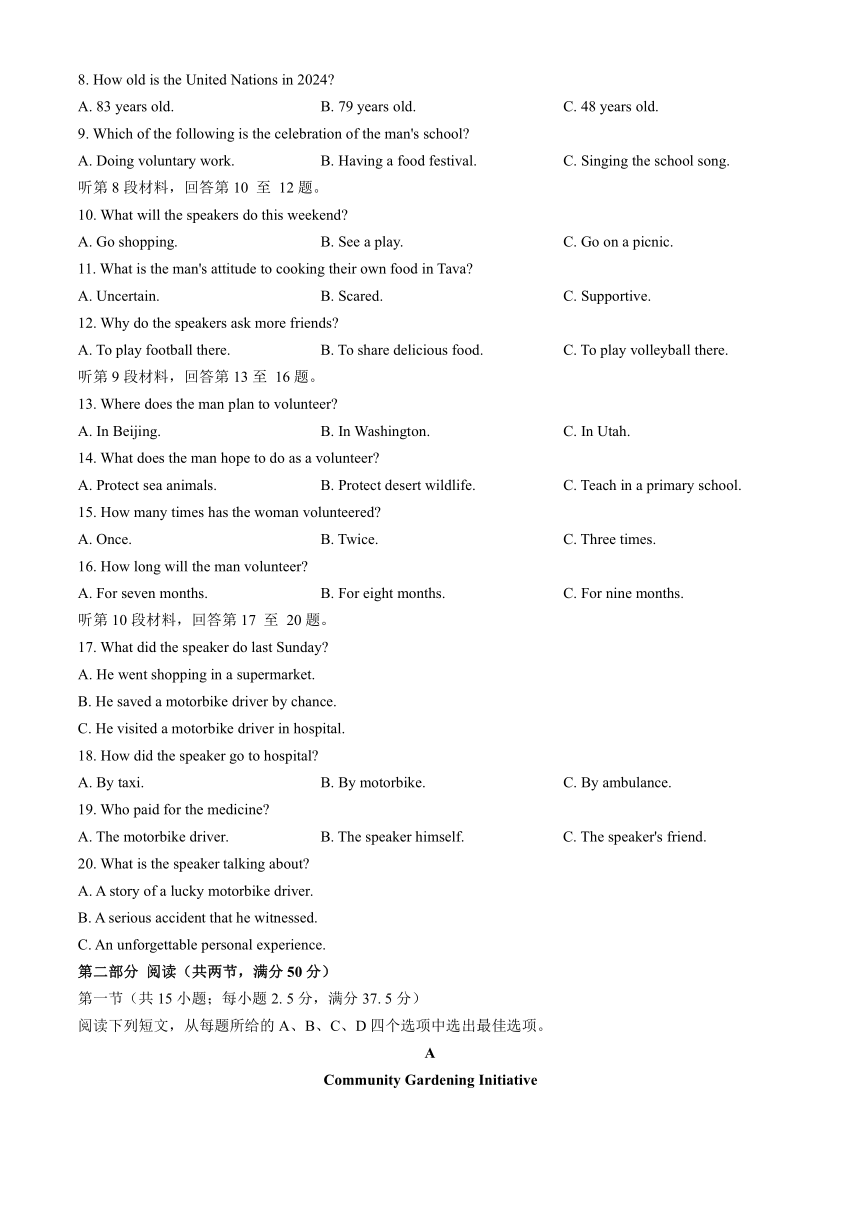 8. How old is the United Nations in 2024?

A. 83 years old. B. 79 years old. C. 48 years old.

9. Which of the following is the celebration of the man's school?

A. Doing voluntary work. B. Having a food festival. C. Singing the school song.

听第 8 段材料，回答第 10 至 12 题。

10. What will the speakers do this weekend?

A. Go shopping. B. See a play. C. Go on a picnic.

11. What is the man's attitude to cooking their own food in Tava?

A. Uncertain. B. Scared. C. Supportive.

12. Why do the speakers ask more friends?

A. To play football there. B. To share delicious food. C. To play volleyball there.

听第 9 段材料，回答第 13 至 16 题。

13. Where does the man plan to volunteer?

A. In Beijing. B. In Washington. C. In Utah.

14. What does the man hope to do as a volunteer?

A. Protect sea animals. B. Protect desert wildlife. C. Teach in a primary school.

15. How many times has the woman volunteered?

A. Once. B. Twice. C. Three times.

16. How long will the man volunteer?

A. For seven months. B. For eight months. C. For nine months.

听第 10 段材料，回答第 17 至 20 题。

17. What did the speaker do last Sunday?

A. He went shopping in a supermarket.

B. He saved a motorbike driver by chance.

C. He visited a motorbike driver in hospital.

18. How did the speaker go to hospital?

A. By taxi. B. By motorbike. C. By ambulance.

19. Who paid for the medicine?

A. The motorbike driver. B. The speaker himself. C. The speaker's friend.

20. What is the speaker talking about?

A. A story of a lucky motorbike driver.

B. A serious accident that he witnessed.

C. An unforgettable personal experience.

第二部分 阅读（共两节，满分 50 分）

第一节（共 15 小题；每小题 2. 5 分，满分 37. 5 分）

阅读下列短文，从每题所给的 A、B、C、D 四个选项中选出最佳选项。

A

Community Gardening Initiative